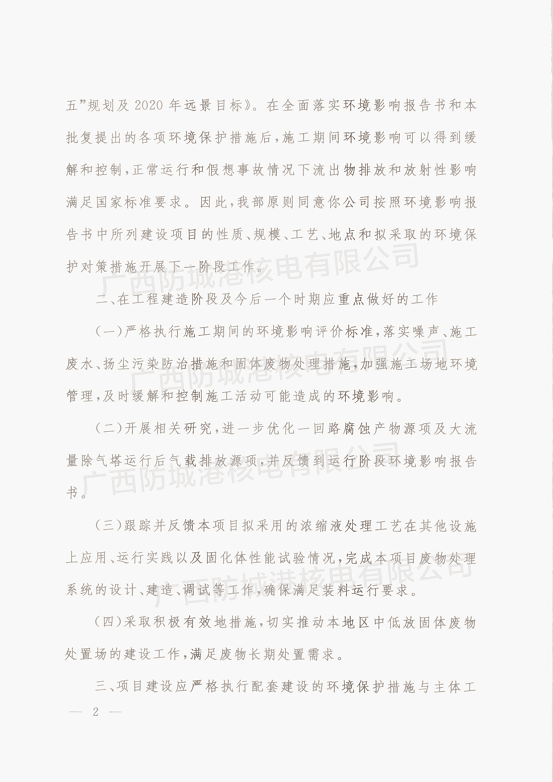 五”规划及2020年远景目标》。在全面落实环境影响报告书和本批复提出的各项环境保护措施后，施工期间环境影响可以得到缓解和控制，正常运行和假想事故情况下流出物排放和放射性影响满足国家标准要求。因此，我部原则同意你公司按照环境影响报告书中所列建设项目的性质、规模、工艺、地点和拟采取的环境保护对策措施开展下一阶段工作。

广西防城港核电有限公司

二、在工程建造阶段及今后一个时期应重点做好的工作

（一）严格执行施工期间的环境影响评价标准，落实噪声、施工废水、扬尘污染防治措施和固体废物处理措施，加强施工场地环境管理，及时缓解和控制施工活动可能造成的环境影响。

广西防城港核电有限公司

（二）开展相关研究，进一步优化一回路腐蚀产物源项及大流量除气塔运行后气载排放源项，并反馈到运行阶段环境影响报告书。

广西防城港核电有限公司

（三）跟踪并反馈本项目拟采用的浓缩液处理工艺在其他设施上应用、运行实践以及固化体性能试验情况，完成本项目废物处理系统的设计、建造、调试等工作，确保满足装料运行要求。

广西防城港核电有限公司

（四）采取积极有效地措施，切实推动本地区中低放固体废物处置场的建设工作，满足废物长期处置需求。

三、项目建设应严格执行配套建设的环境保护措施与主体工

— 2 —